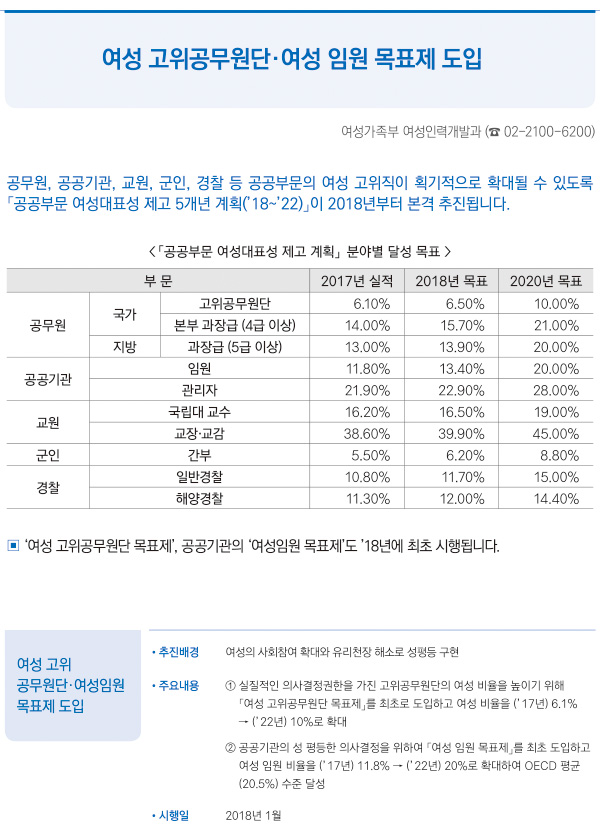 여성 고위공무원단·여성 임원 목표제 도입

여성가족부 여성인력개발과 (☎ 02-2100-6200)

공무원, 공공기관, 교원, 군인, 경찰 등 공공부문의 여성 고위직이 획기적으로 확대될 수 있도록 「공공부문 여성대표성 제고 5개년 계획('18~'22)」이 2018년부터 본격 추진됩니다.

<「공공부문 여성대표성 제고 계획」 분야별 달성 목표 >

| 부 문 | | | 2017년 실적 | 2018년 목표 | 2020년 목표 |
|---|---|---|---|---|---|
| 공무원 | 국가 | 고위공무원단 | 6.10% | 6.50% | 10.00% |
| | | 본부 과장급 (4급 이상) | 14.00% | 15.70% | 21.00% |
| | 지방 | 과장급 (5급 이상) | 13.00% | 13.90% | 20.00% |
| 공공기관 | 임원 | | 11.80% | 13.40% | 20.00% |
| | 관리자 | | 21.90% | 22.90% | 28.00% |
| 교원 | 국립대 교수 | | 16.20% | 16.50% | 19.00% |
| | 교장·교감 | | 38.60% | 39.90% | 45.00% |
| 군인 | 간부 | | 5.50% | 6.20% | 8.80% |
| 경찰 | 일반경찰 | | 10.80% | 11.70% | 15.00% |
| | 해양경찰 | | 11.30% | 12.00% | 14.40% |

▣ '여성 고위공무원단 목표제', 공공기관의 '여성임원 목표제'도 '18년에 최초 시행됩니다.

여성 고위 공무원단·여성임원 목표제 도입

• 추진배경 여성의 사회참여 확대와 유리천장 해소로 성평등 구현

• 주요내용 ① 실질적인 의사결정권한을 가진 고위공무원단의 여성 비율을 높이기 위해 「여성 고위공무원단 목표제」를 최초로 도입하고 여성 비율을 ('17년) 6.1% → ('22년) 10%로 확대

② 공공기관의 성 평등한 의사결정을 위하여 「여성 임원 목표제」를 최초 도입하고 여성 임원 비율을 ('17년) 11.8% → ('22년) 20%로 확대하여 OECD 평균 (20.5%) 수준 달성

• 시행일 2018년 1월